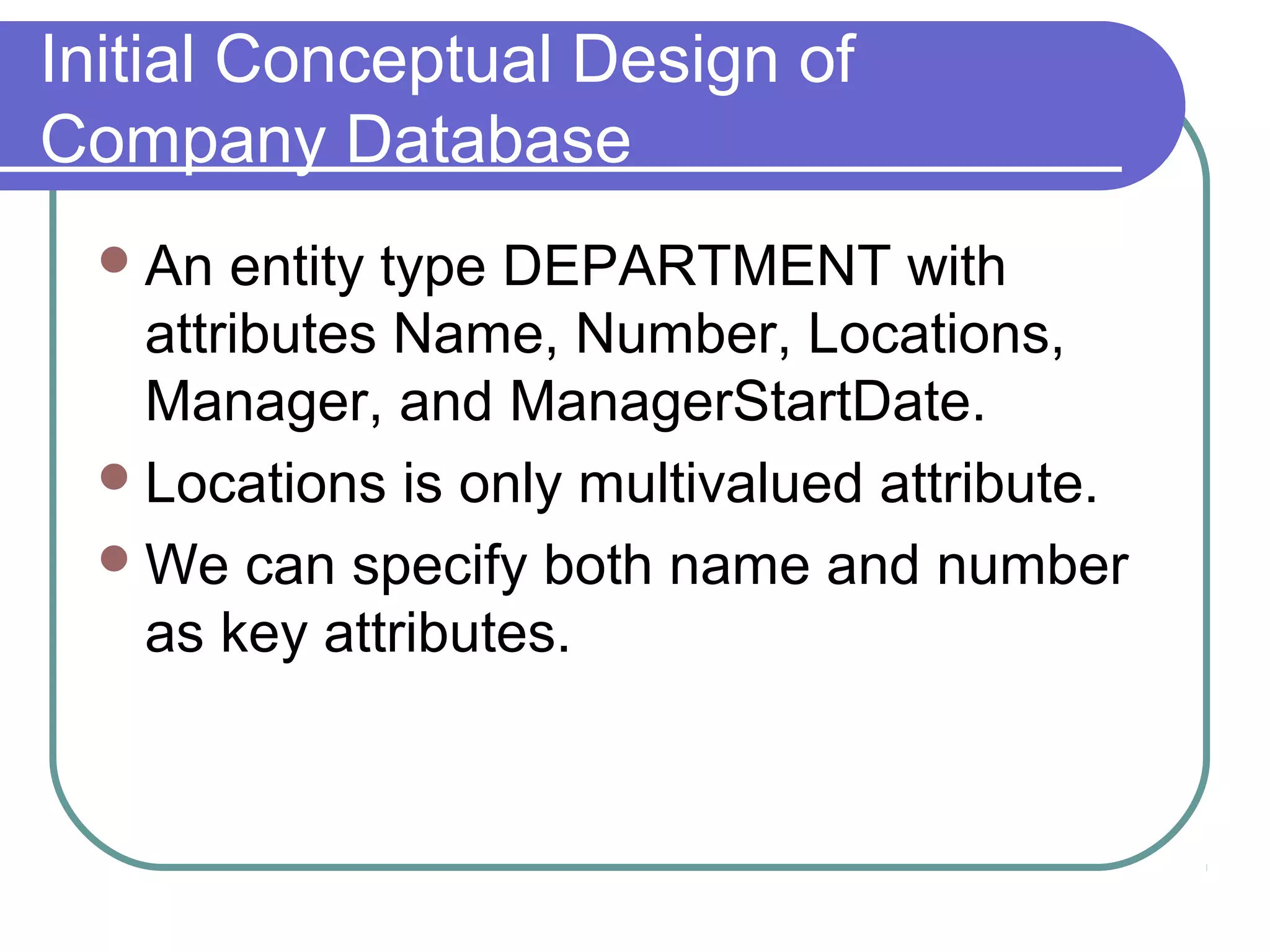 Initial Conceptual Design of Company Database

• An entity type DEPARTMENT with attributes Name, Number, Locations, Manager, and ManagerStartDate.
• Locations is only multivalued attribute.
• We can specify both name and number as key attributes.